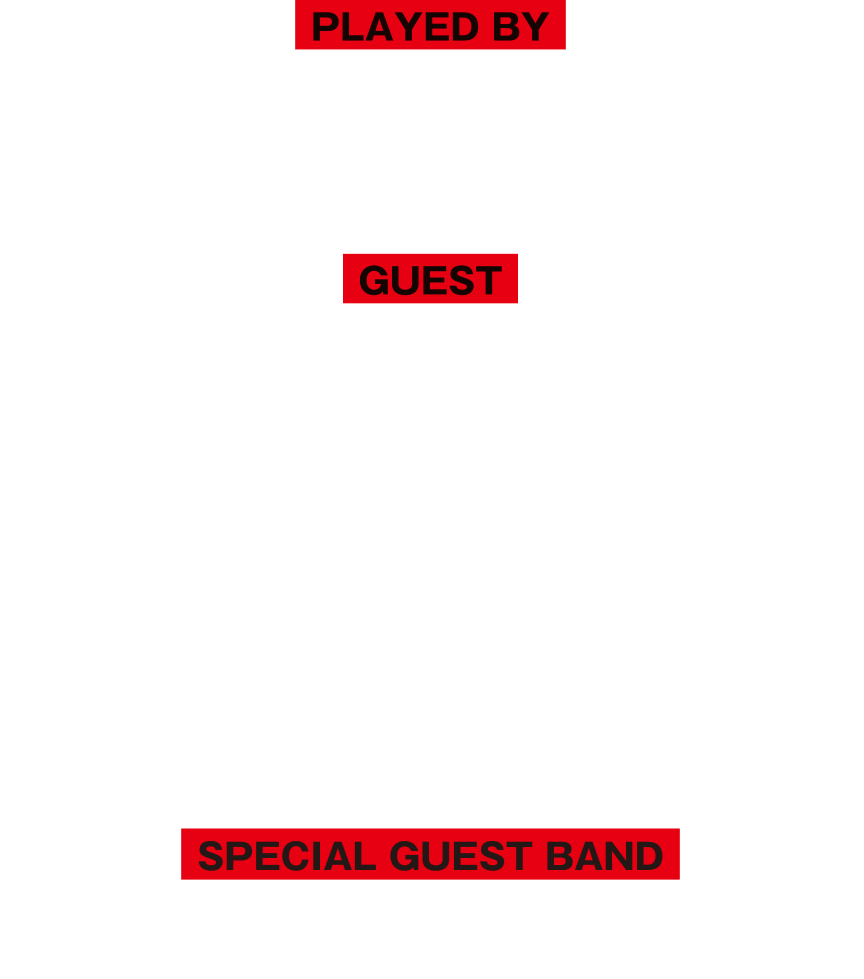 PLAYED BY

GUEST

SPECIAL GUEST BAND